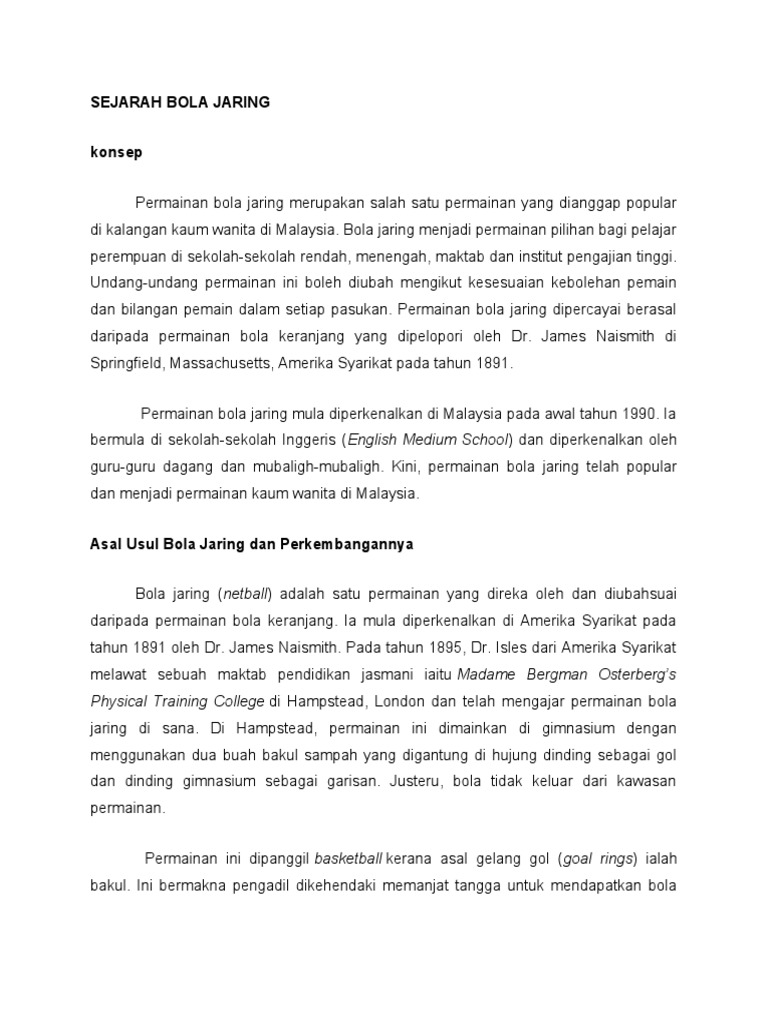 SEJARAH BOLA JARING

konsep

Permainan bola jaring merupakan salah satu permainan yang dianggap popular di kalangan kaum wanita di Malaysia. Bola jaring menjadi permainan pilihan bagi pelajar perempuan di sekolah-sekolah rendah, menengah, maktab dan institut pengajian tinggi. Undang-undang permainan ini boleh diubah mengikut kesesuaian kebolehan pemain dan bilangan pemain dalam setiap pasukan. Permainan bola jaring dipercayai berasal daripada permainan bola keranjang yang dipelopori oleh Dr. James Naismith di Springfield, Massachusetts, Amerika Syarikat pada tahun 1891.

Permainan bola jaring mula diperkenalkan di Malaysia pada awal tahun 1990. Ia bermula di sekolah-sekolah Inggeris (English Medium School) dan diperkenalkan oleh guru-guru dagang dan mubaligh-mubaligh. Kini, permainan bola jaring telah popular dan menjadi permainan kaum wanita di Malaysia.

Asal Usul Bola Jaring dan Perkembangannya

Bola jaring (netball) adalah satu permainan yang direka oleh dan diubahsuai daripada permainan bola keranjang. Ia mula diperkenalkan di Amerika Syarikat pada tahun 1891 oleh Dr. James Naismith. Pada tahun 1895, Dr. Isles dari Amerika Syarikat melawat sebuah maktab pendidikan jasmani iaitu Madame Bergman Osterberg's Physical Training College di Hampstead, London dan telah mengajar permainan bola jaring di sana. Di Hampstead, permainan ini dimainkan di gimnasium dengan menggunakan dua buah bakul sampah yang digantung di hujung dinding sebagai gol dan dinding gimnasium sebagai garisan. Justeru, bola tidak keluar dari kawasan permainan.

Permainan ini dipanggil basketball kerana asal gelang gol (goal rings) ialah bakul. Ini bermakna pengadil dikehendaki memanjat tangga untuk mendapatkan bola